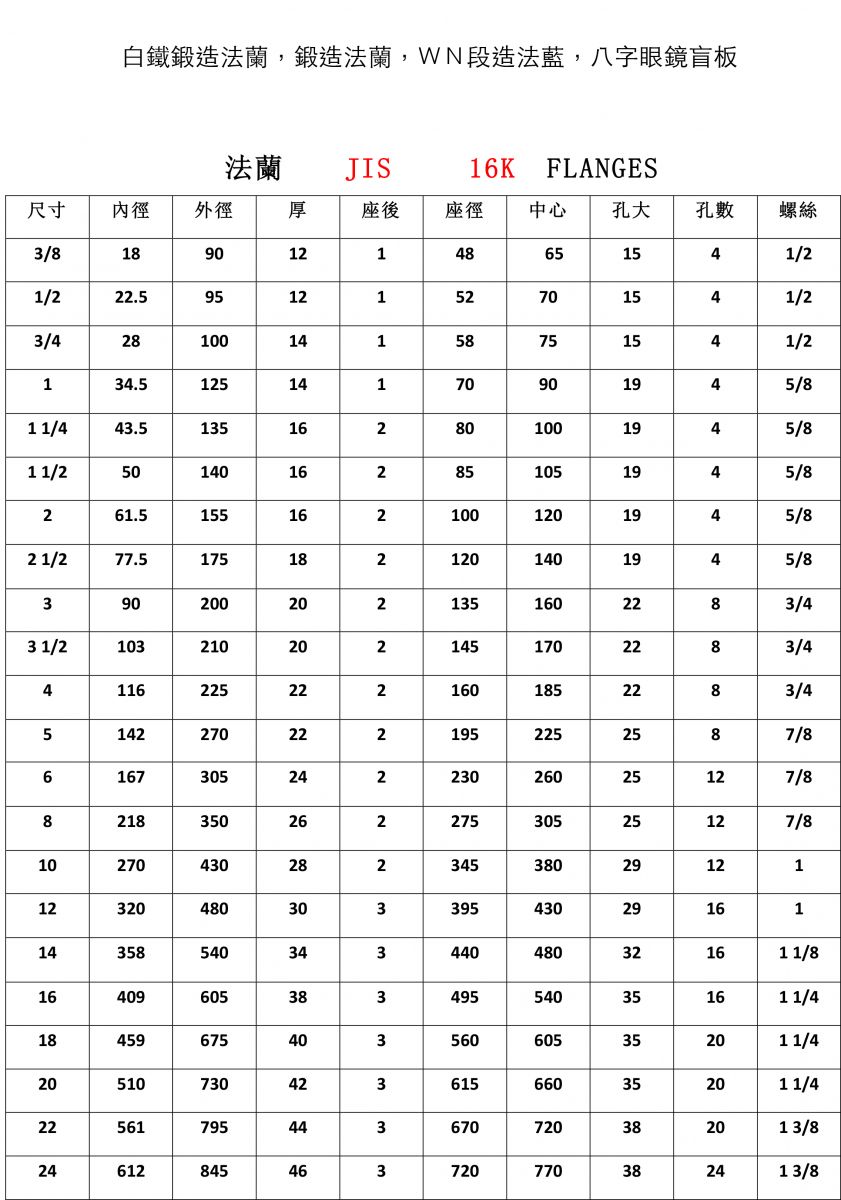 白鐵鍛造法蘭，鍛造法蘭，ＷＮ段造法藍，八字眼鏡盲板

法蘭 JIS 16K FLANGES

| 尺寸 | 內徑 | 外徑 | 厚 | 座後 | 座徑 | 中心 | 孔大 | 孔數 | 螺絲 |
|---|---|---|---|---|---|---|---|---|---|
| 3/8 | 18 | 90 | 12 | 1 | 48 | 65 | 15 | 4 | 1/2 |
| 1/2 | 22.5 | 95 | 12 | 1 | 52 | 70 | 15 | 4 | 1/2 |
| 3/4 | 28 | 100 | 14 | 1 | 58 | 75 | 15 | 4 | 1/2 |
| 1 | 34.5 | 125 | 14 | 1 | 70 | 90 | 19 | 4 | 5/8 |
| 1 1/4 | 43.5 | 135 | 16 | 2 | 80 | 100 | 19 | 4 | 5/8 |
| 1 1/2 | 50 | 140 | 16 | 2 | 85 | 105 | 19 | 4 | 5/8 |
| 2 | 61.5 | 155 | 16 | 2 | 100 | 120 | 19 | 4 | 5/8 |
| 2 1/2 | 77.5 | 175 | 18 | 2 | 120 | 140 | 19 | 4 | 5/8 |
| 3 | 90 | 200 | 20 | 2 | 135 | 160 | 22 | 8 | 3/4 |
| 3 1/2 | 103 | 210 | 20 | 2 | 145 | 170 | 22 | 8 | 3/4 |
| 4 | 116 | 225 | 22 | 2 | 160 | 185 | 22 | 8 | 3/4 |
| 5 | 142 | 270 | 22 | 2 | 195 | 225 | 25 | 8 | 7/8 |
| 6 | 167 | 305 | 24 | 2 | 230 | 260 | 25 | 12 | 7/8 |
| 8 | 218 | 350 | 26 | 2 | 275 | 305 | 25 | 12 | 7/8 |
| 10 | 270 | 430 | 28 | 2 | 345 | 380 | 29 | 12 | 1 |
| 12 | 320 | 480 | 30 | 3 | 395 | 430 | 29 | 16 | 1 |
| 14 | 358 | 540 | 34 | 3 | 440 | 480 | 32 | 16 | 1 1/8 |
| 16 | 409 | 605 | 38 | 3 | 495 | 540 | 35 | 16 | 1 1/4 |
| 18 | 459 | 675 | 40 | 3 | 560 | 605 | 35 | 20 | 1 1/4 |
| 20 | 510 | 730 | 42 | 3 | 615 | 660 | 35 | 20 | 1 1/4 |
| 22 | 561 | 795 | 44 | 3 | 670 | 720 | 38 | 20 | 1 3/8 |
| 24 | 612 | 845 | 46 | 3 | 720 | 770 | 38 | 24 | 1 3/8 |